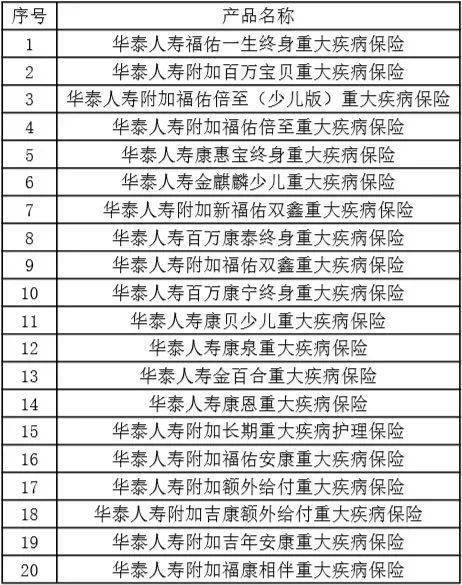 | 序号 | 产品名称 |
|---|---|
| 1 | 华泰人寿福佑一生终身重大疾病保险 |
| 2 | 华泰人寿附加百万宝贝重大疾病保险 |
| 3 | 华泰人寿附加福佑倍至（少儿版）重大疾病保险 |
| 4 | 华泰人寿附加福佑倍至重大疾病保险 |
| 5 | 华泰人寿康惠宝终身重大疾病保险 |
| 6 | 华泰人寿金麒麟少儿重大疾病保险 |
| 7 | 华泰人寿附加新福佑双鑫重大疾病保险 |
| 8 | 华泰人寿百万康泰终身重大疾病保险 |
| 9 | 华泰人寿附加福佑双鑫重大疾病保险 |
| 10 | 华泰人寿百万康宁终身重大疾病保险 |
| 11 | 华泰人寿康贝少儿重大疾病保险 |
| 12 | 华泰人寿康泉重大疾病保险 |
| 13 | 华泰人寿金百合重大疾病保险 |
| 14 | 华泰人寿康恩重大疾病保险 |
| 15 | 华泰人寿附加长期重大疾病护理保险 |
| 16 | 华泰人寿附加福佑安康重大疾病保险 |
| 17 | 华泰人寿附加额外给付重大疾病保险 |
| 18 | 华泰人寿附加吉康额外给付重大疾病保险 |
| 19 | 华泰人寿附加吉年安康重大疾病保险 |
| 20 | 华泰人寿附加福康相伴重大疾病保险 |